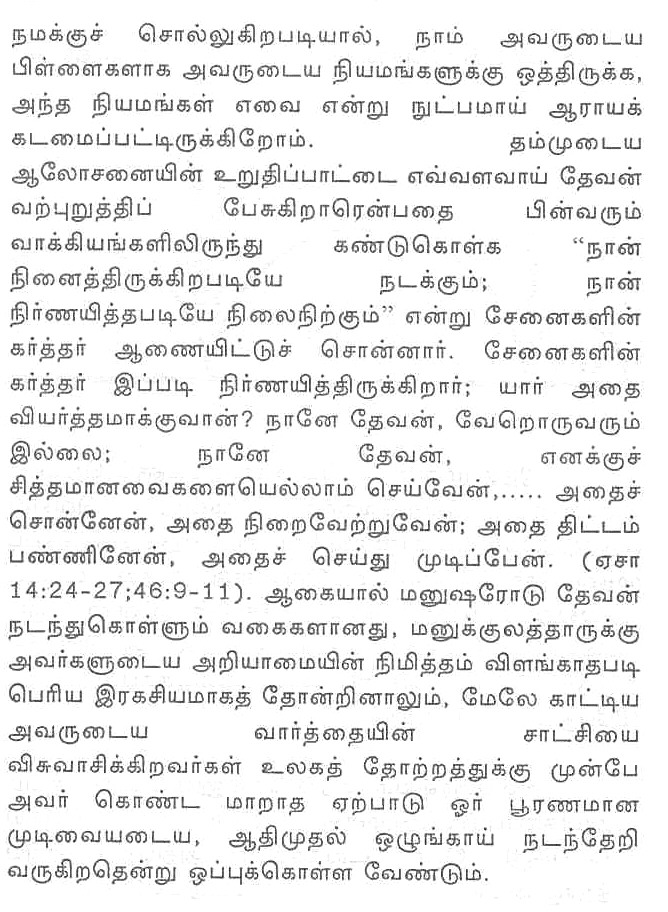 நமக்குச் சொல்லுகிறபடியால், நாம் அவருடைய பிள்ளைகளாக அவருடைய நியமங்களுக்கு ஒத்திருக்க, அந்த நியமங்கள் எவை என்று நுட்பமாய் ஆராயக் கடமைப்பட்டிருக்கிறோம். தம்முடைய ஆலோசனையின் உறுதிப்பாட்டை எவ்வளவாய் தேவன் வற்புறுத்திப் பேசுகிறாரென்பதை பின்வரும் வாக்கியங்களிலிருந்து கண்டுகொள்க "நான் நினைத்திருக்கிறபடியே நடக்கும்; நான் நிர்ணயித்தபடியே நிலைநிற்கும்" என்று சேனைகளின் கர்த்தர் ஆணையிட்டுச் சொன்னார். சேனைகளின் கர்த்தர் இப்படி நிர்ணயித்திருக்கிறார்; யார் அதை வியர்த்தமாக்குவான்? நானே தேவன், வேறொருவரும் இல்லை; நானே தேவன், எனக்குச் சித்தமானவைகளையெல்லாம் செய்வேன்,..... அதைச் சொன்னேன், அதை நிறைவேற்றுவேன்; அதை திட்டம் பண்ணினேன், அதைச் செய்து முடிப்பேன். (ஏசா 14:24-27;46:9-11). ஆகையால் மனுஷரோடு தேவன் நடந்துகொள்ளும் வகைகளானது, மனுக்குலத்தாருக்கு அவர்களுடைய அறியாமையின் நிமித்தம் விளங்காதபடி பெரிய இரகசியமாகத் தோன்றினாலும், மேலே காட்டிய அவருடைய வார்த்தையின் சாட்சியை விசுவாசிக்கிறவர்கள் உலகத் தோற்றத்துக்கு முன்பே அவர் கொண்ட மாறாத ஏற்பாடு ஓர் பூரணமான முடிவையடைய, ஆதிமுதல் ஒழுங்காய் நடந்தேறி வருகிறதென்று ஒப்புக்கொள்ள வேண்டும்.